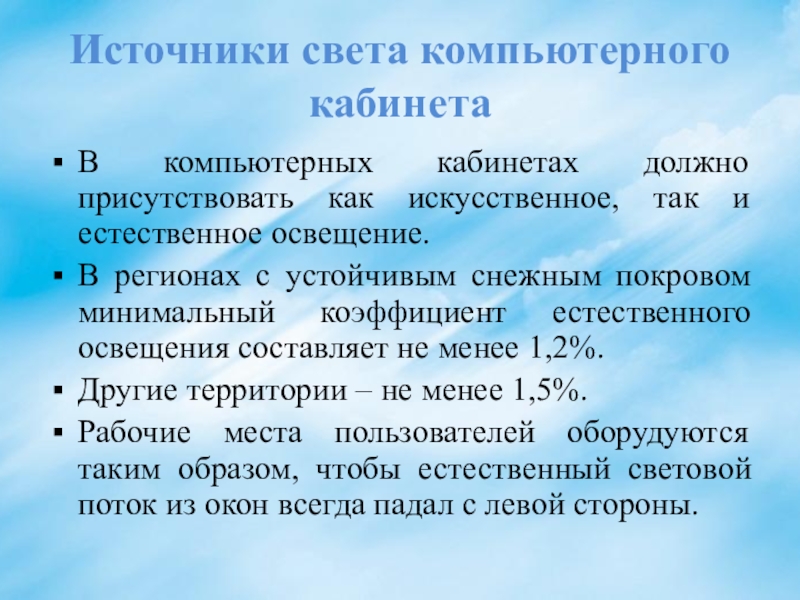 Источники света компьютерного кабинета

▪ В компьютерных кабинетах должно присутствовать как искусственное, так и естественное освещение.

▪ В регионах с устойчивым снежным покровом минимальный коэффициент естественного освещения составляет не менее 1,2%.

▪ Другие территории – не менее 1,5%.

▪ Рабочие места пользователей оборудуются таким образом, чтобы естественный световой поток из окон всегда падал с левой стороны.